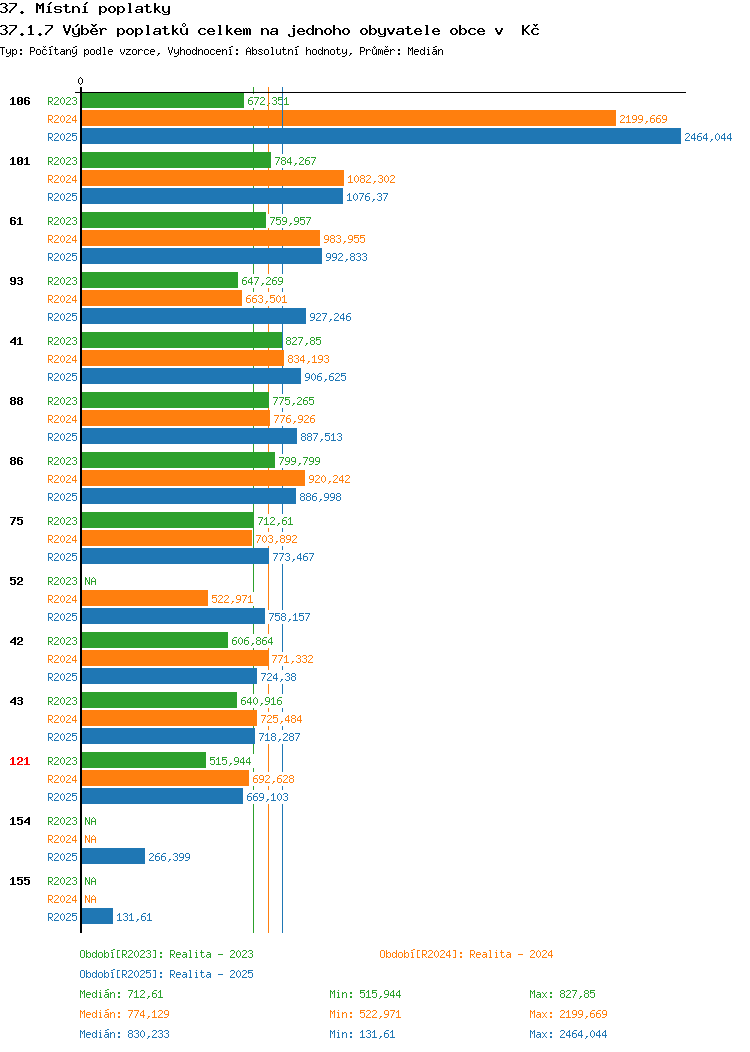 37. Místní poplatky

37.1.7 Výběr poplatků celkem na jednoho obyvatele obce v Kč

Typ: Počítaný podle vzorce, Vyhodnocení: Absolutní hodnoty, Průměr: Medián

0

106
R2023 672,351
R2024 2199,669
R2025 2464,044

101
R2023 784,267
R2024 1082,302
R2025 1076,37

61
R2023 759,957
R2024 983,955
R2025 992,833

93
R2023 647,269
R2024 663,501
R2025 927,246

41
R2023 827,85
R2024 834,193
R2025 906,625

88
R2023 775,265
R2024 776,926
R2025 887,513

86
R2023 799,799
R2024 920,242
R2025 886,998

75
R2023 712,61
R2024 703,892
R2025 773,467

52
R2023 NA
R2024 522,971
R2025 758,157

42
R2023 606,864
R2024 771,332
R2025 724,38

43
R2023 640,916
R2024 725,484
R2025 718,287

121
R2023 515,944
R2024 692,628
R2025 669,103

154
R2023 NA
R2024 NA
R2025 266,399

155
R2023 NA
R2024 NA
R2025 131,61

Období[R2023]: Realita - 2023
Období[R2024]: Realita - 2024
Období[R2025]: Realita - 2025

Medián: 712,61 Min: 515,944 Max: 827,85
Medián: 774,129 Min: 522,971 Max: 2199,669
Medián: 830,233 Min: 131,61 Max: 2464,044